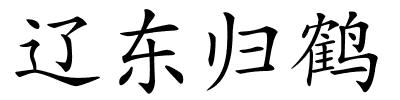 辽东归鹤